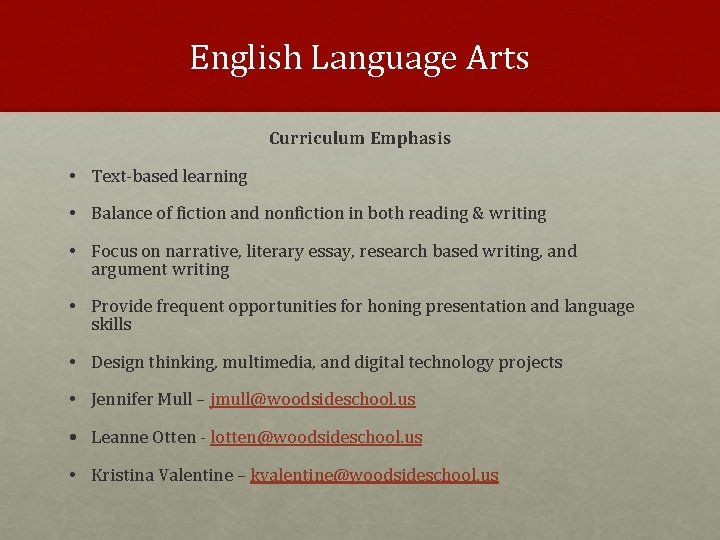 English Language Arts

Curriculum Emphasis

• Text-based learning

• Balance of fiction and nonfiction in both reading & writing

• Focus on narrative, literary essay, research based writing, and argument writing

• Provide frequent opportunities for honing presentation and language skills

• Design thinking, multimedia, and digital technology projects

• Jennifer Mull – jmull@woodsideschool.us

• Leanne Otten - lotten@woodsideschool.us

• Kristina Valentine – kvalentine@woodsideschool.us